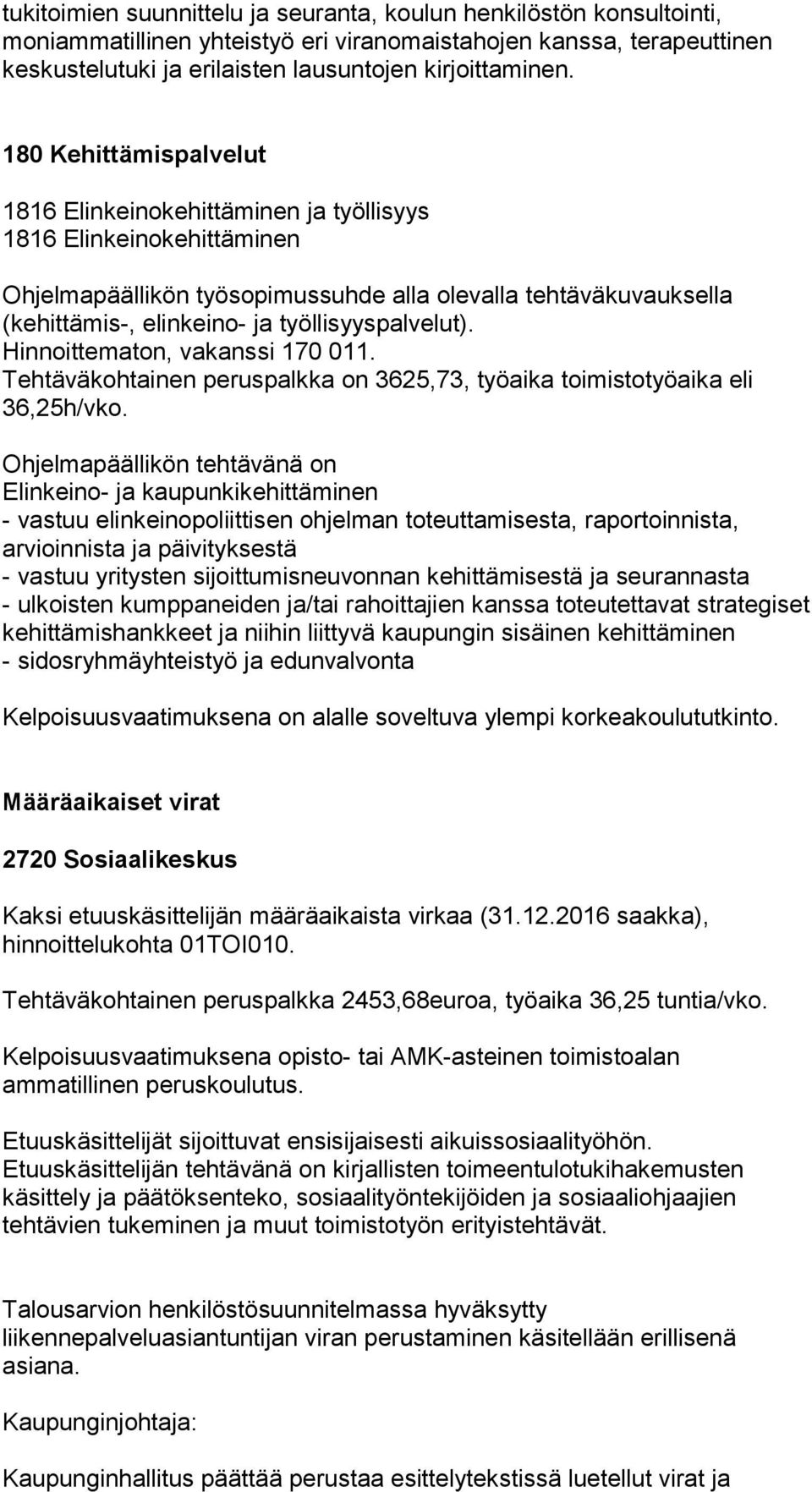 tukitoimien suunnittelu ja seuranta, koulun henkilöstön konsultointi, moniammatillinen yhteistyö eri viranomaistahojen kanssa, terapeuttinen keskustelutuki ja erilaisten lausuntojen kirjoittaminen.

180 Kehittämispalvelut

1816 Elinkeinokehittäminen ja työllisyys
1816 Elinkeinokehittäminen

Ohjelmapäällikön työsopimussuhde alla olevalla tehtäväkuvauksella (kehittämis-, elinkeino- ja työllisyyspalvelut). Hinnoittematon, vakanssi 170 011. Tehtäväkohtainen peruspalkka on 3625,73, työaika toimistotyöaika eli 36,25h/vko.

Ohjelmapäällikön tehtävänä on
Elinkeino- ja kaupunkikehittäminen
- vastuu elinkeinopoliittisen ohjelman toteuttamisesta, raportoinnista, arvioinnista ja päivityksestä
- vastuu yritysten sijoittumisneuvonnan kehittämisestä ja seurannasta
- ulkoisten kumppaneiden ja/tai rahoittajien kanssa toteutettavat strategiset kehittämishankkeet ja niihin liittyvä kaupungin sisäinen kehittäminen
- sidosryhmäyhteistyö ja edunvalvonta

Kelpoisuusvaatimuksena on alalle soveltuva ylempi korkeakoulututkinto.

Määräaikaiset virat

2720 Sosiaalikeskus

Kaksi etuuskäsittelijän määräaikaista virkaa (31.12.2016 saakka), hinnoittelukohta 01TOI010.

Tehtäväkohtainen peruspalkka 2453,68euroa, työaika 36,25 tuntia/vko.

Kelpoisuusvaatimuksena opisto- tai AMK-asteinen toimistoalan ammatillinen peruskoulutus.

Etuuskäsittelijät sijoittuvat ensisijaisesti aikuissosiaalityöhön. Etuuskäsittelijän tehtävänä on kirjallisten toimeentulotukihakemusten käsittely ja päätöksenteko, sosiaalityöntekijöiden ja sosiaaliohjaajien tehtävien tukeminen ja muut toimistotyön erityistehtävät.

Talousarvion henkilöstösuunnitelmassa hyväksytty liikennepalveluasiantuntijan viran perustaminen käsitellään erillisenä asiana.

Kaupunginjohtaja:

Kaupunginhallitus päättää perustaa esittelytekstissä luetellut virat ja